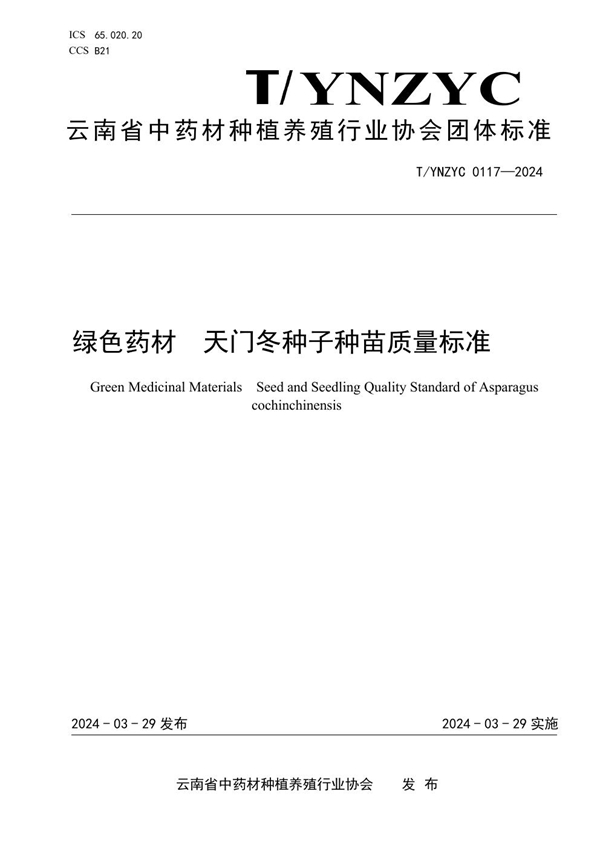 ICS 65.020.20
CCS B21

T/YNZYC

云南省中药材种植养殖行业协会团体标准

T/YNZYC 0117—2024

绿色药材　天门冬种子种苗质量标准

Green Medicinal Materials　Seed and Seedling Quality Standard of Asparagus cochinchinensis

2024 - 03 - 29 发布

2024 - 03 - 29 实施

云南省中药材种植养殖行业协会　　发 布